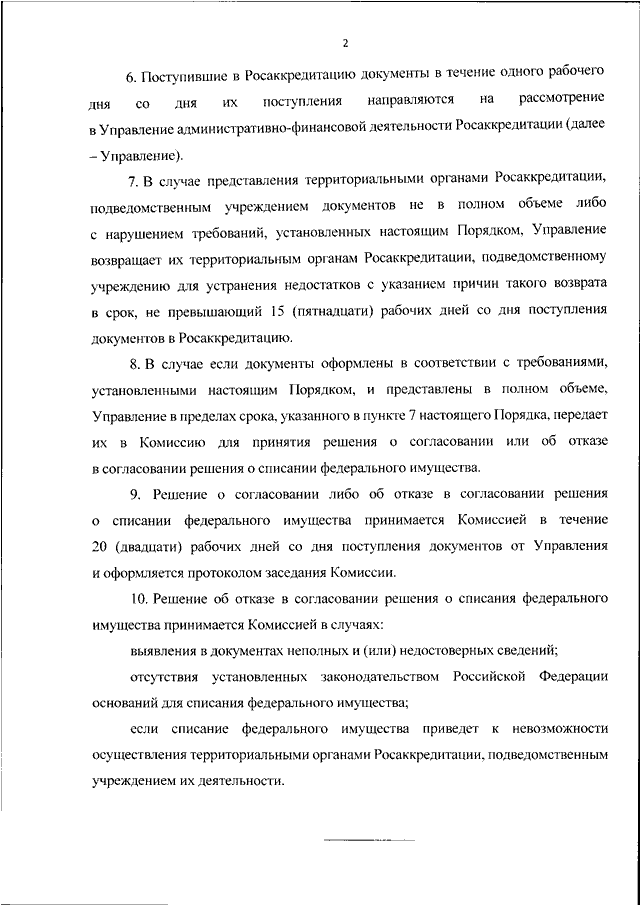 2

6. Поступившие в Росаккредитацию документы в течение одного рабочего дня со дня их поступления направляются на рассмотрение в Управление административно-финансовой деятельности Росаккредитации (далее – Управление).

7. В случае представления территориальными органами Росаккредитации, подведомственным учреждением документов не в полном объеме либо с нарушением требований, установленных настоящим Порядком, Управление возвращает их территориальным органам Росаккредитации, подведомственному учреждению для устранения недостатков с указанием причин такого возврата в срок, не превышающий 15 (пятнадцати) рабочих дней со дня поступления документов в Росаккредитацию.

8. В случае если документы оформлены в соответствии с требованиями, установленными настоящим Порядком, и представлены в полном объеме, Управление в пределах срока, указанного в пункте 7 настоящего Порядка, передает их в Комиссию для принятия решения о согласовании или об отказе в согласовании решения о списании федерального имущества.

9. Решение о согласовании либо об отказе в согласовании решения о списании федерального имущества принимается Комиссией в течение 20 (двадцати) рабочих дней со дня поступления документов от Управления и оформляется протоколом заседания Комиссии.

10. Решение об отказе в согласовании решения о списания федерального имущества принимается Комиссией в случаях:

выявления в документах неполных и (или) недостоверных сведений;

отсутствия установленных законодательством Российской Федерации оснований для списания федерального имущества;

если списание федерального имущества приведет к невозможности осуществления территориальными органами Росаккредитации, подведомственным учреждением их деятельности.